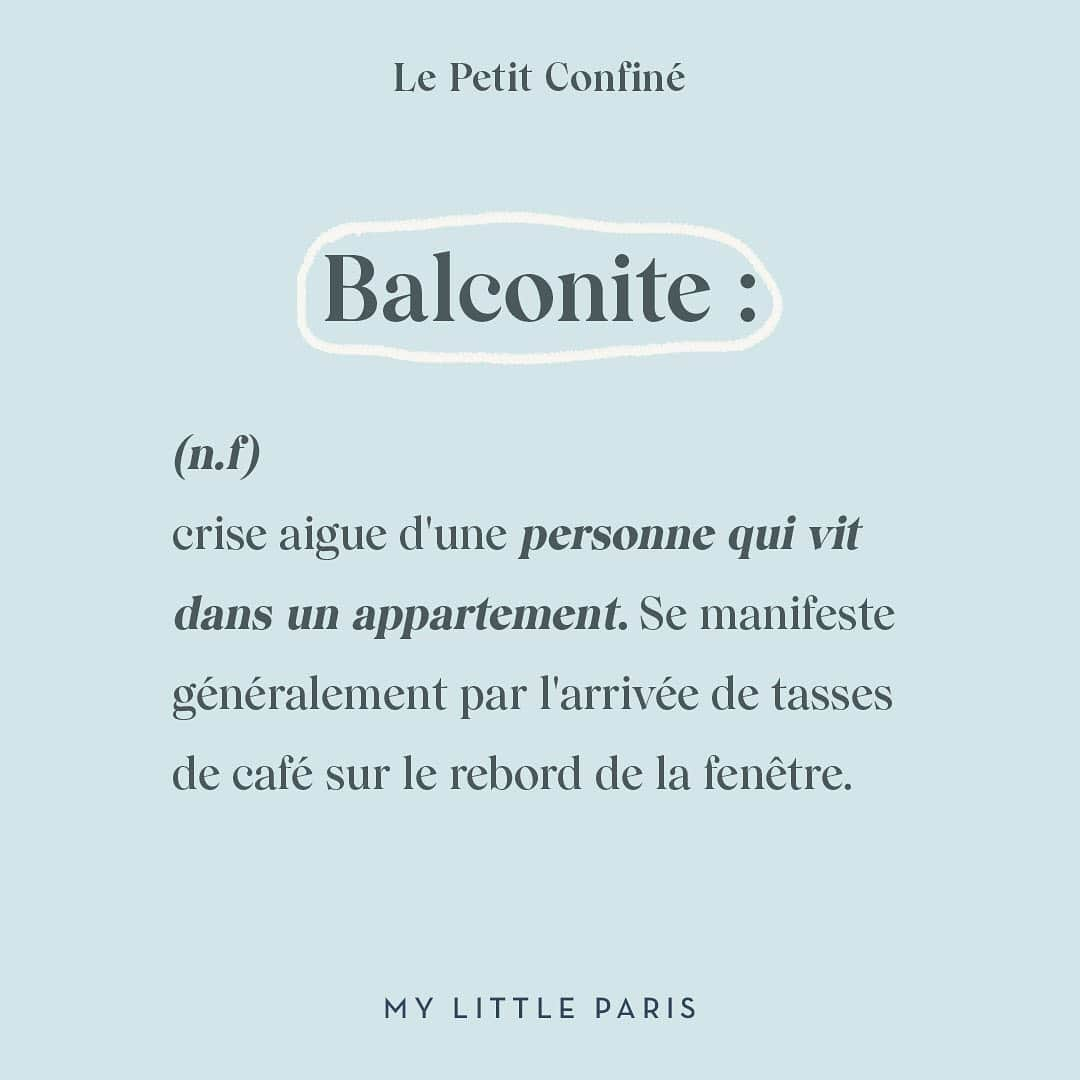 Le Petit Confiné

Balconite :

(n.f)
crise aigue d'une personne qui vit dans un appartement. Se manifeste généralement par l'arrivée de tasses de café sur le rebord de la fenêtre.

MY LITTLE PARIS